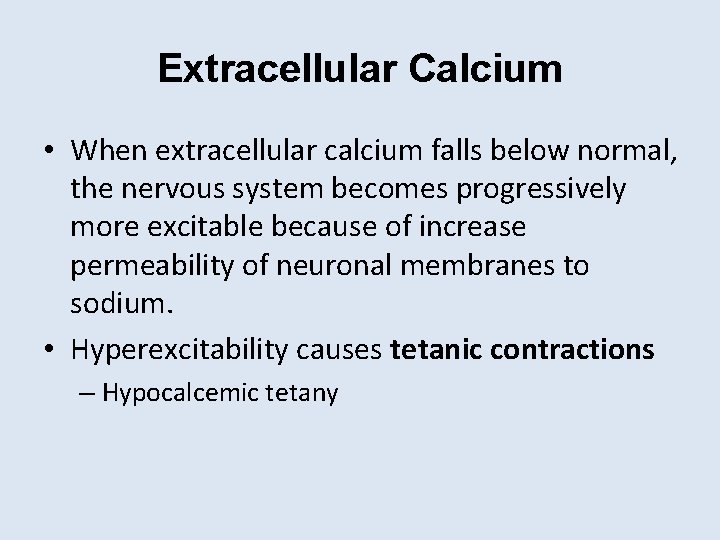 Extracellular Calcium

• When extracellular calcium falls below normal, the nervous system becomes progressively more excitable because of increase permeability of neuronal membranes to sodium.
• Hyperexcitability causes tetanic contractions
– Hypocalcemic tetany